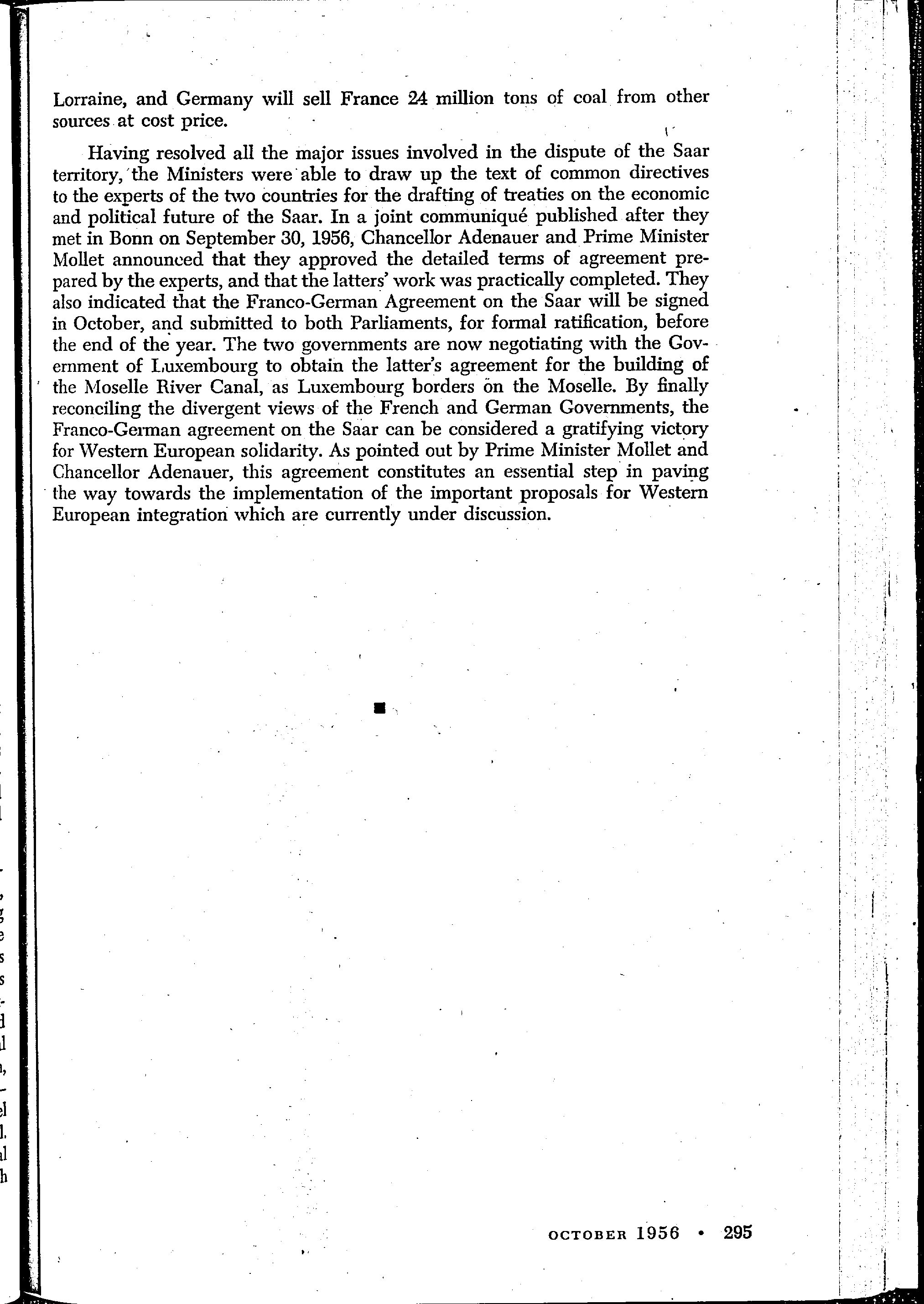 Lorraine, and Germany will sell France 24 million tons of coal from other sources at cost price.

Having resolved all the major issues involved in the dispute of the Saar territory, the Ministers were able to draw up the text of common directives to the experts of the two countries for the drafting of treaties on the economic and political future of the Saar. In a joint communiqué published after they met in Bonn on September 30, 1956, Chancellor Adenauer and Prime Minister Mollet announced that they approved the detailed terms of agreement prepared by the experts, and that the latters' work was practically completed. They also indicated that the Franco-German Agreement on the Saar will be signed in October, and submitted to both Parliaments, for formal ratification, before the end of the year. The two governments are now negotiating with the Government of Luxembourg to obtain the latter's agreement for the building of the Moselle River Canal, as Luxembourg borders on the Moselle. By finally reconciling the divergent views of the French and German Governments, the Franco-German agreement on the Saar can be considered a gratifying victory for Western European solidarity. As pointed out by Prime Minister Mollet and Chancellor Adenauer, this agreement constitutes an essential step in paving the way towards the implementation of the important proposals for Western European integration which are currently under discussion.

OCTOBER 1956 • 295